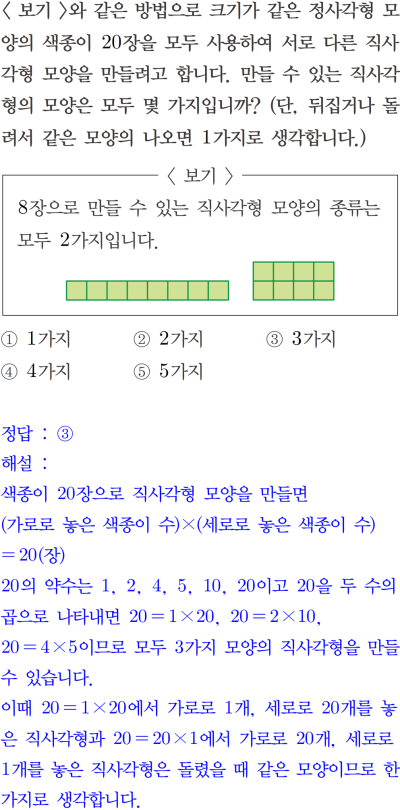 〈 보기 〉와 같은 방법으로 크기가 같은 정사각형 모양의 색종이 20장을 모두 사용하여 서로 다른 직사각형 모양을 만들려고 합니다. 만들 수 있는 직사각형의 모양은 모두 몇 가지입니까? (단, 뒤집거나 돌려서 같은 모양의 나오면 1가지로 생각합니다.)

〈 보기 〉

8장으로 만들 수 있는 직사각형 모양의 종류는 모두 2가지입니다.

① 1가지 ② 2가지 ③ 3가지
④ 4가지 ⑤ 5가지

정답 : ③
해설 :
색종이 20장으로 직사각형 모양을 만들면
(가로로 놓은 색종이 수)×(세로로 놓은 색종이 수)
$=20$(장)
20의 약수는 1, 2, 4, 5, 10, 20이고 20을 두 수의 곱으로 나타내면 $20=1\times20$, $20=2\times10$, $20=4\times5$이므로 모두 3가지 모양의 직사각형을 만들 수 있습니다.
이때 $20=1\times20$에서 가로로 1개, 세로로 20개를 놓은 직사각형과 $20=20\times1$에서 가로로 20개, 세로로 1개를 놓은 직사각형은 돌렸을 때 같은 모양이므로 한 가지로 생각합니다.